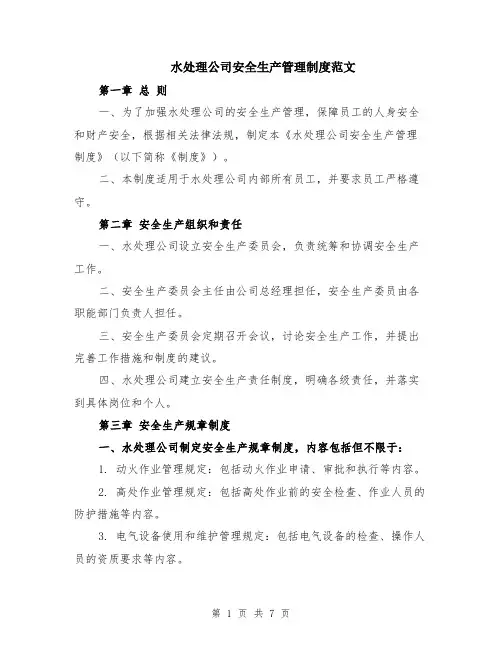 水处理公司安全生产管理制度范文

第一章 总 则

一、为了加强水处理公司的安全生产管理，保障员工的人身安全和财产安全，根据相关法律法规，制定本《水处理公司安全生产管理制度》（以下简称《制度》）。

二、本制度适用于水处理公司内部所有员工，并要求员工严格遵守。

第二章 安全生产组织和责任

一、水处理公司设立安全生产委员会，负责统筹和协调安全生产工作。

二、安全生产委员会主任由公司总经理担任，安全生产委员由各职能部门负责人担任。

三、安全生产委员会定期召开会议，讨论安全生产工作，并提出完善工作措施和制度的建议。

四、水处理公司建立安全生产责任制度，明确各级责任，并落实到具体岗位和个人。

第三章 安全生产规章制度

一、水处理公司制定安全生产规章制度，内容包括但不限于：

1. 动火作业管理规定：包括动火作业申请、审批和执行等内容。

2. 高处作业管理规定：包括高处作业前的安全检查、作业人员的防护措施等内容。

3. 电气设备使用和维护管理规定：包括电气设备的检查、操作人员的资质要求等内容。

第 1 页 共 7 页